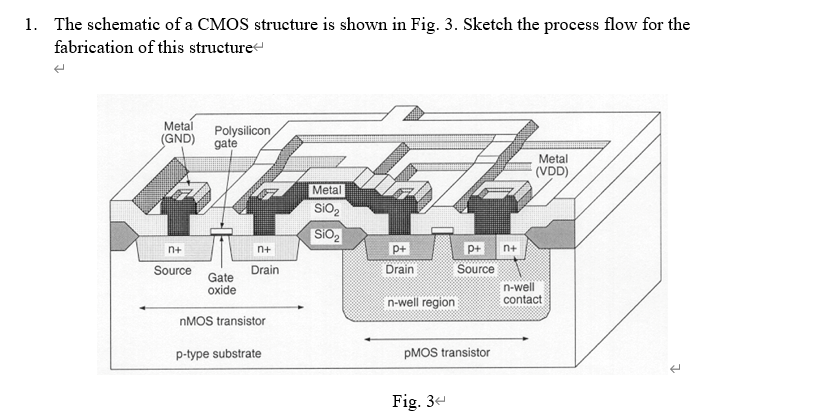 1. The schematic of a CMOS structure is shown in Fig. 3. Sketch the process flow for the fabrication of this structure

Metal (GND)
Polysilicon gate
Metal (VDD)
Metal
$SiO_2$
$SiO_2$
n+
n+
p+
p+
n+
Source
Gate oxide
Drain
Drain
Source
n-well contact
n-well region
nMOS transistor
p-type substrate
pMOS transistor

Fig. 3